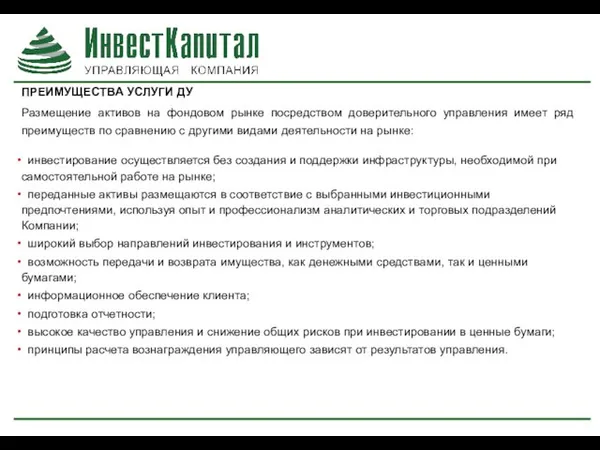 ИнвестКапитал
УПРАВЛЯЮЩАЯ КОМПАНИЯ

ПРЕИМУЩЕСТВА УСЛУГИ ДУ

Размещение активов на фондовом рынке посредством доверительного управления имеет ряд преимуществ по сравнению с другими видами деятельности на рынке:

• инвестирование осуществляется без создания и поддержки инфраструктуры, необходимой при самостоятельной работе на рынке;
• переданные активы размещаются в соответствие с выбранными инвестиционными предпочтениями, используя опыт и профессионализм аналитических и торговых подразделений Компании;
• широкий выбор направлений инвестирования и инструментов;
• возможность передачи и возврата имущества, как денежными средствами, так и ценными бумагами;
• информационное обеспечение клиента;
• подготовка отчетности;
• высокое качество управления и снижение общих рисков при инвестировании в ценные бумаги;
• принципы расчета вознаграждения управляющего зависят от результатов управления.